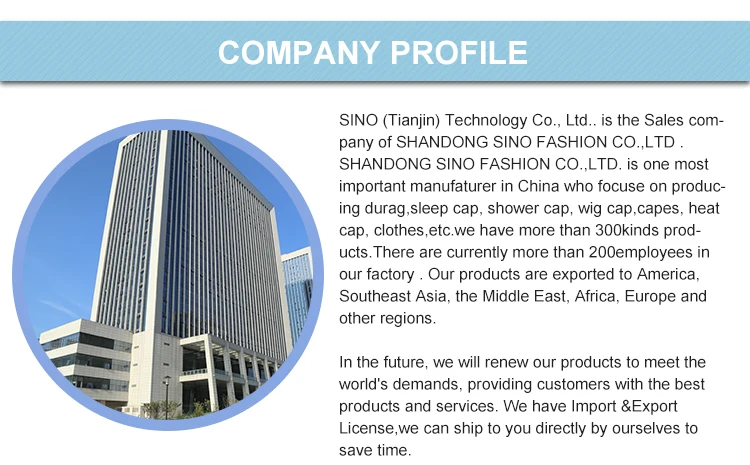 COMPANY PROFILE

SINO (Tianjin) Technology Co., Ltd.. is the Sales company of SHANDONG SINO FASHION CO.,LTD . SHANDONG SINO FASHION CO.,LTD. is one most important manufaturer in China who focuse on producing durag,sleep cap, shower cap, wig cap,capes, heat cap, clothes,etc.we have more than 300kinds products.There are currently more than 200employees in our factory . Our products are exported to America, Southeast Asia, the Middle East, Africa, Europe and other regions.

In the future, we will renew our products to meet the world's demands, providing customers with the best products and services. We have Import &Export License,we can ship to you directly by ourselves to save time.